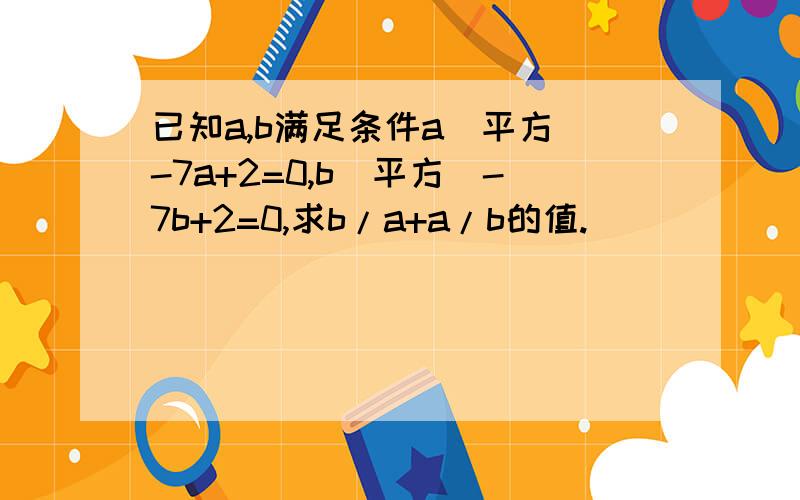 已知a,b满足条件a（平方）-7a+2=0,b（平方）-7b+2=0,求b/a+a/b的值.